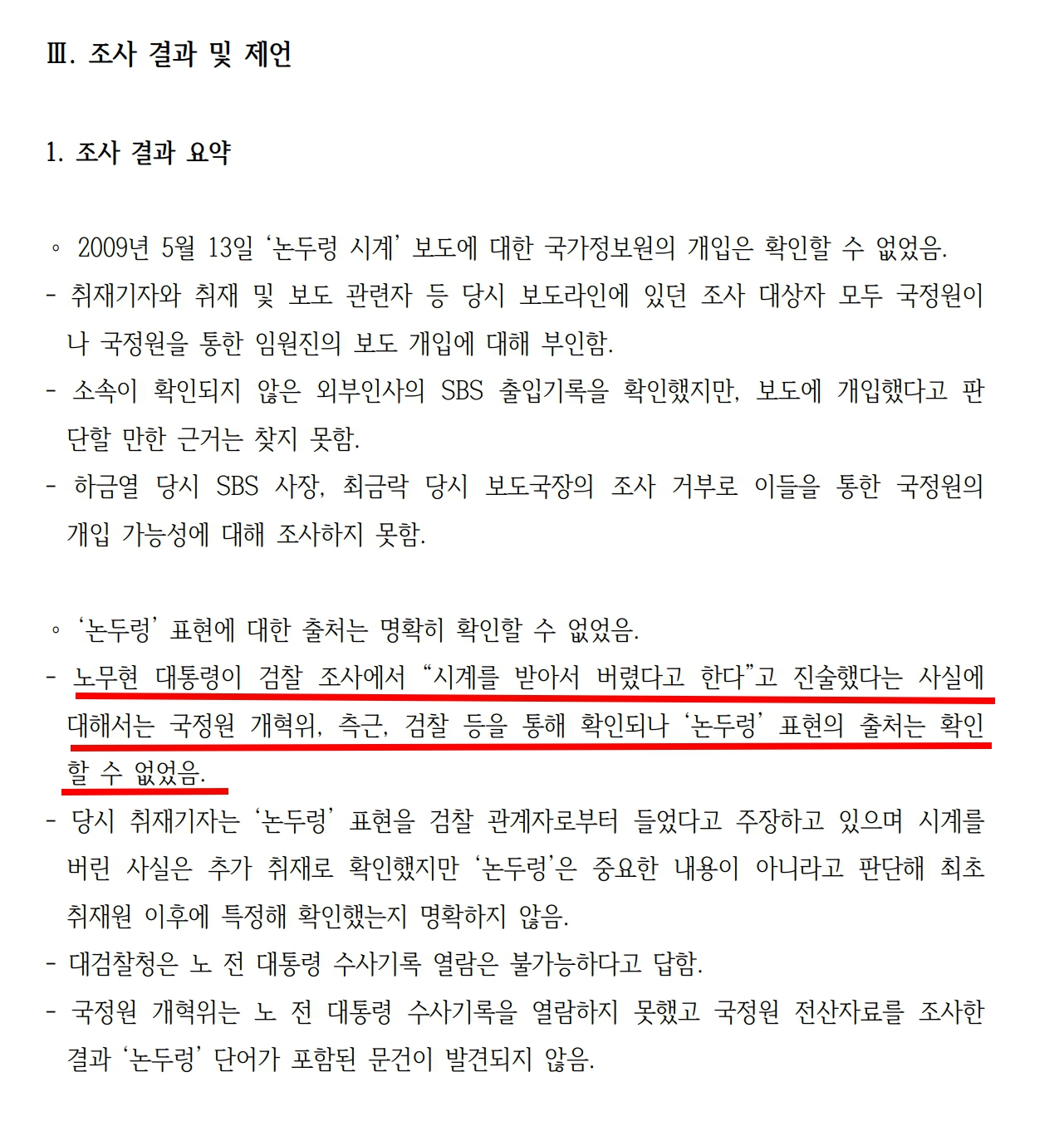 Ⅲ. 조사 결과 및 제언

1. 조사 결과 요약

◦ 2009년 5월 13일 '논두렁 시계' 보도에 대한 국가정보원의 개입은 확인할 수 없었음.

- 취재기자와 취재 및 보도 관련자 등 당시 보도라인에 있던 조사 대상자 모두 국정원이나 국정원을 통한 임원진의 보도 개입에 대해 부인함.
- 소속이 확인되지 않은 외부인사의 SBS 출입기록을 확인했지만, 보도에 개입했다고 판단할 만한 근거는 찾지 못함.
- 하금열 당시 SBS 사장, 최금락 당시 보도국장의 조사 거부로 이들을 통한 국정원의 개입 가능성에 대해 조사하지 못함.

◦ '논두렁' 표현에 대한 출처는 명확히 확인할 수 없었음.

- 노무현 대통령이 검찰 조사에서 "시계를 받아서 버렸다고 한다"고 진술했다는 사실에 대해서는 국정원 개혁위, 측근, 검찰 등을 통해 확인되나 '논두렁' 표현의 출처는 확인할 수 없었음.
- 당시 취재기자는 '논두렁' 표현을 검찰 관계자로부터 들었다고 주장하고 있으며 시계를 버린 사실은 추가 취재로 확인했지만 '논두렁'은 중요한 내용이 아니라고 판단해 최초 취재원 이후에 특정해 확인했는지 명확하지 않음.
- 대검찰청은 노 전 대통령 수사기록 열람은 불가능하다고 답함.
- 국정원 개혁위는 노 전 대통령 수사기록을 열람하지 못했고 국정원 전산자료를 조사한 결과 '논두렁' 단어가 포함된 문건이 발견되지 않음.